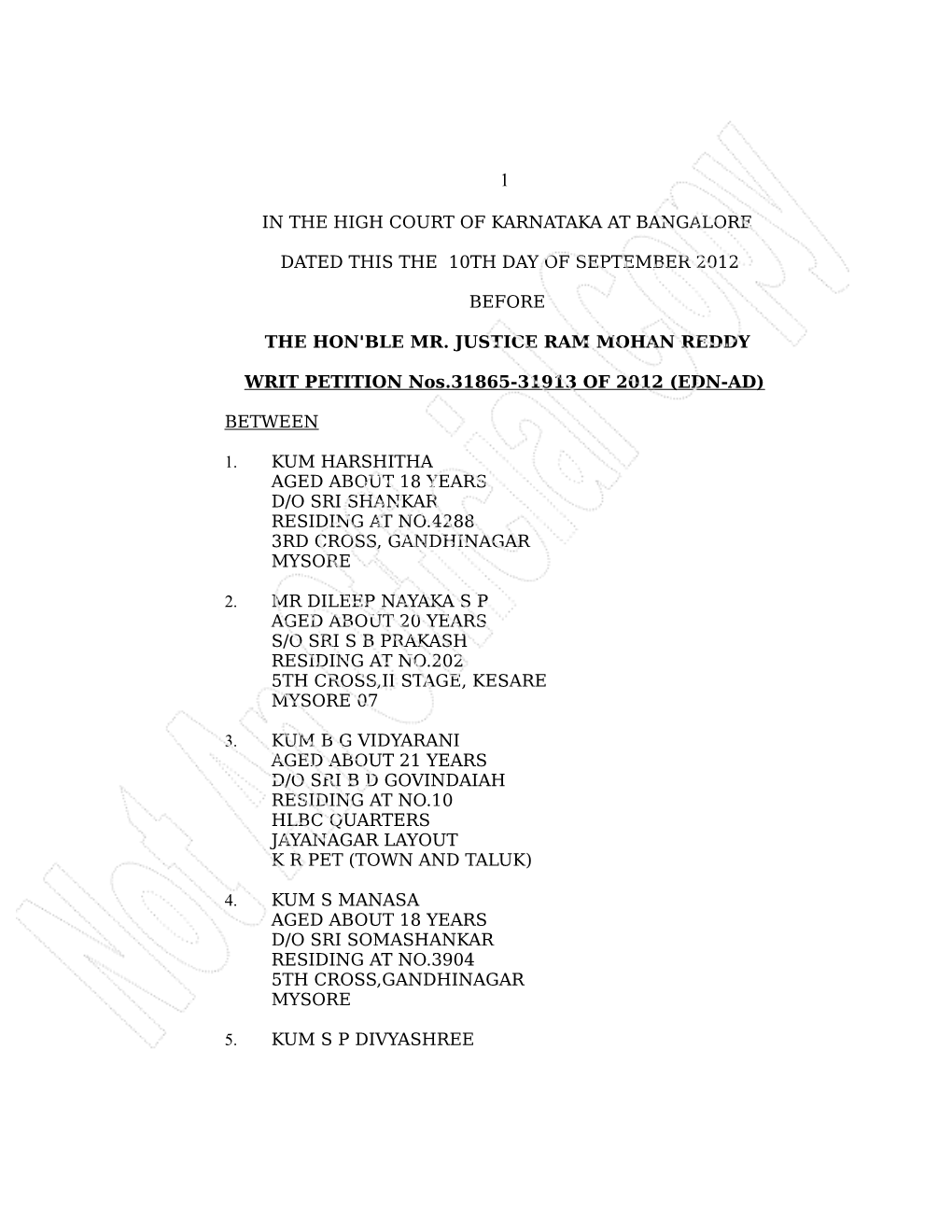 1

IN THE HIGH COURT OF KARNATAKA AT BANGALORE

DATED THIS THE 10TH DAY OF SEPTEMBER 2012

BEFORE

THE HON'BLE MR. JUSTICE RAM MOHAN REDDY

WRIT PETITION Nos.31865-31913 OF 2012 (EDN-AD)

BETWEEN

1. KUM HARSHITHA
AGED ABOUT 18 YEARS
D/O SRI SHANKAR
RESIDING AT NO.4288
3RD CROSS, GANDHINAGAR
MYSORE

2. MR DILEEP NAYAKA S P
AGED ABOUT 20 YEARS
S/O SRI S B PRAKASH
RESIDING AT NO.202
5TH CROSS,II STAGE, KESARE
MYSORE 07

3. KUM B G VIDYARANI
AGED ABOUT 21 YEARS
D/O SRI B D GOVINDAIAH
RESIDING AT NO.10
HLBC QUARTERS
JAYANAGAR LAYOUT
K R PET (TOWN AND TALUK)

4. KUM S MANASA
AGED ABOUT 18 YEARS
D/O SRI SOMASHANKAR
RESIDING AT NO.3904
5TH CROSS,GANDHINAGAR
MYSORE

5. KUM S P DIVYASHREE

Not An Official Copy